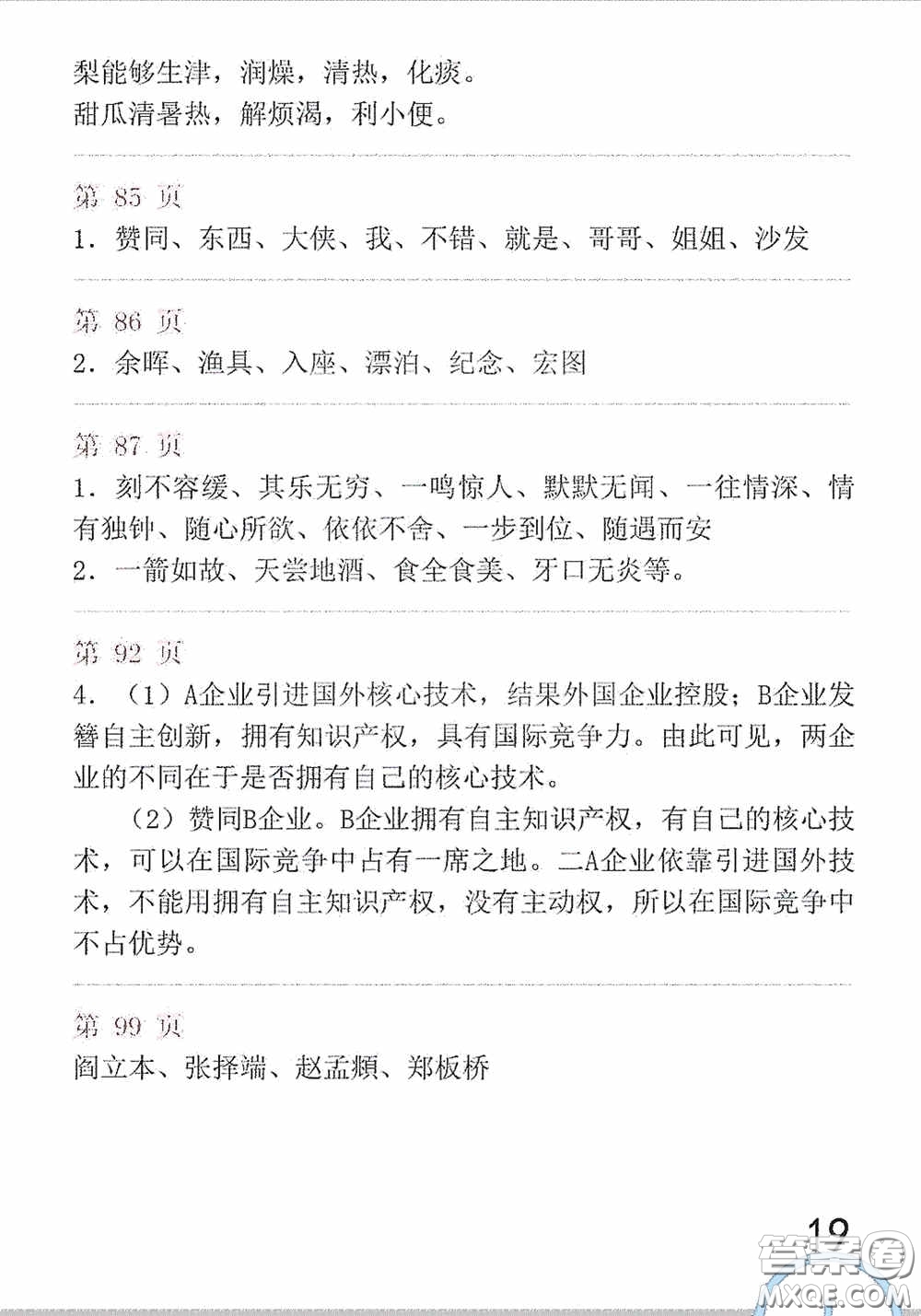 梨能够生津，润燥，清热，化痰。
甜瓜清暑热，解烦渴，利小便。

第 85 页
1．赞同、东西、大侠、我、不错、就是、哥哥、姐姐、沙发

第 86 页
2．余晖、渔具、入座、漂泊、纪念、宏图

第 87 页
1．刻不容缓、其乐无穷、一鸣惊人、默默无闻、一往情深、情有独钟、随心所欲、依依不舍、一步到位、随遇而安
2．一箭如故、天尝地酒、食全食美、牙口无炎等。

第 92 页
4．（1）A企业引进国外核心技术，结果外国企业控股；B企业发簪自主创新，拥有知识产权，具有国际竞争力。由此可见，两企业的不同在于是否拥有自己的核心技术。
（2）赞同B企业。B企业拥有自主知识产权，有自己的核心技术，可以在国际竞争中占有一席之地。二A企业依靠引进国外技术，不能用拥有自主知识产权，没有主动权，所以在国际竞争中不占优势。

第 99 页
阎立本、张择端、赵孟頫、郑板桥

19

答案圈
MXQE.COM